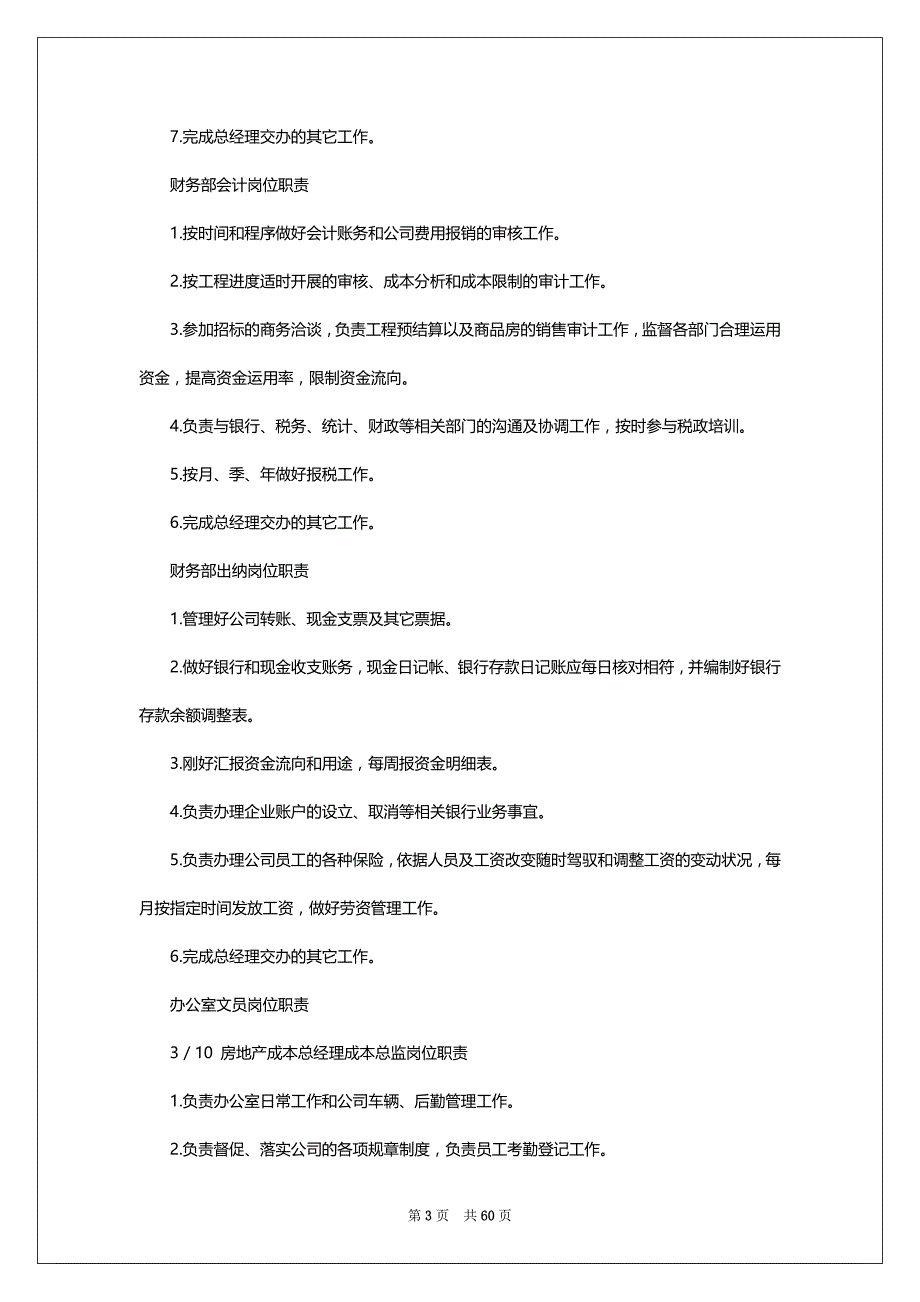 7.完成总经理交办的其它工作。

财务部会计岗位职责

1.按时间和程序做好会计账务和公司费用报销的审核工作。

2.按工程进度适时开展的审核、成本分析和成本限制的审计工作。

3.参加招标的商务洽谈，负责工程预结算以及商品房的销售审计工作，监督各部门合理运用资金，提高资金运用率，限制资金流向。

4.负责与银行、税务、统计、财政等相关部门的沟通及协调工作，按时参与税政培训。

5.按月、季、年做好报税工作。

6.完成总经理交办的其它工作。

财务部出纳岗位职责

1.管理好公司转账、现金支票及其它票据。

2.做好银行和现金收支账务，现金日记帐、银行存款日记账应每日核对相符，并编制好银行存款余额调整表。

3.刚好汇报资金流向和用途，每周报资金明细表。

4.负责办理企业账户的设立、取消等相关银行业务事宜。

5.负责办理公司员工的各种保险，依据人员及工资改变随时驾驭和调整工资的变动状况，每月按指定时间发放工资，做好劳资管理工作。

6.完成总经理交办的其它工作。

办公室文员岗位职责

3 / 10 房地产成本总经理成本总监岗位职责

1.负责办公室日常工作和公司车辆、后勤管理工作。

2.负责督促、落实公司的各项规章制度，负责员工考勤登记工作。

第 3 页 共 60 页